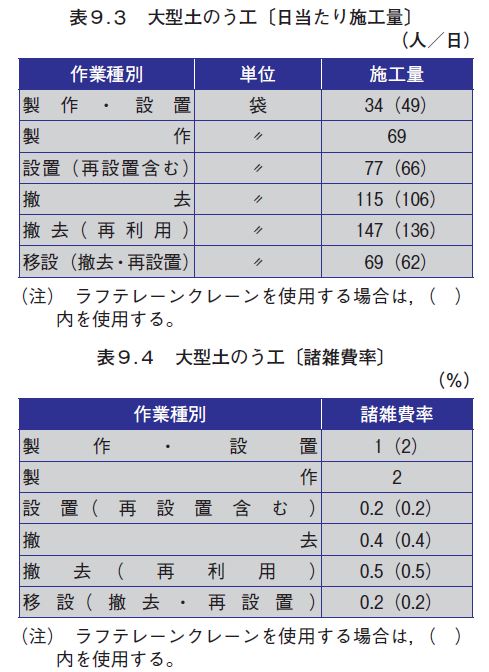 表9.3　大型土のう工〔日当たり施工量〕

（人／日）

| 作業種別 | 単位 | 施工量 |
|---|---|---|
| 製作・設置 | 袋 | 34（49） |
| 製作 | 〃 | 69 |
| 設置（再設置含む） | 〃 | 77（66） |
| 撤去 | 〃 | 115（106） |
| 撤去（再利用） | 〃 | 147（136） |
| 移設（撤去・再設置） | 〃 | 69（62） |

（注）　ラフテレーンクレーンを使用する場合は，（　）内を使用する。

表9.4　大型土のう工〔諸雑費率〕

（%）

| 作業種別 | 諸雑費率 |
|---|---|
| 製作・設置 | 1（2） |
| 製作 | 2 |
| 設置（再設置含む） | 0.2（0.2） |
| 撤去 | 0.4（0.4） |
| 撤去（再利用） | 0.5（0.5） |
| 移設（撤去・再設置） | 0.2（0.2） |

（注）　ラフテレーンクレーンを使用する場合は，（　）内を使用する。